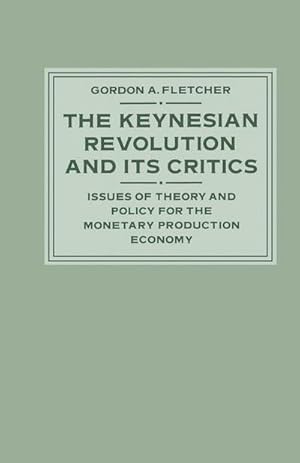 GORDON A. FLETCHER

THE KEYNESIAN REVOLUTION AND ITS CRITICS

ISSUES OF THEORY AND POLICY FOR THE MONETARY PRODUCTION ECONOMY